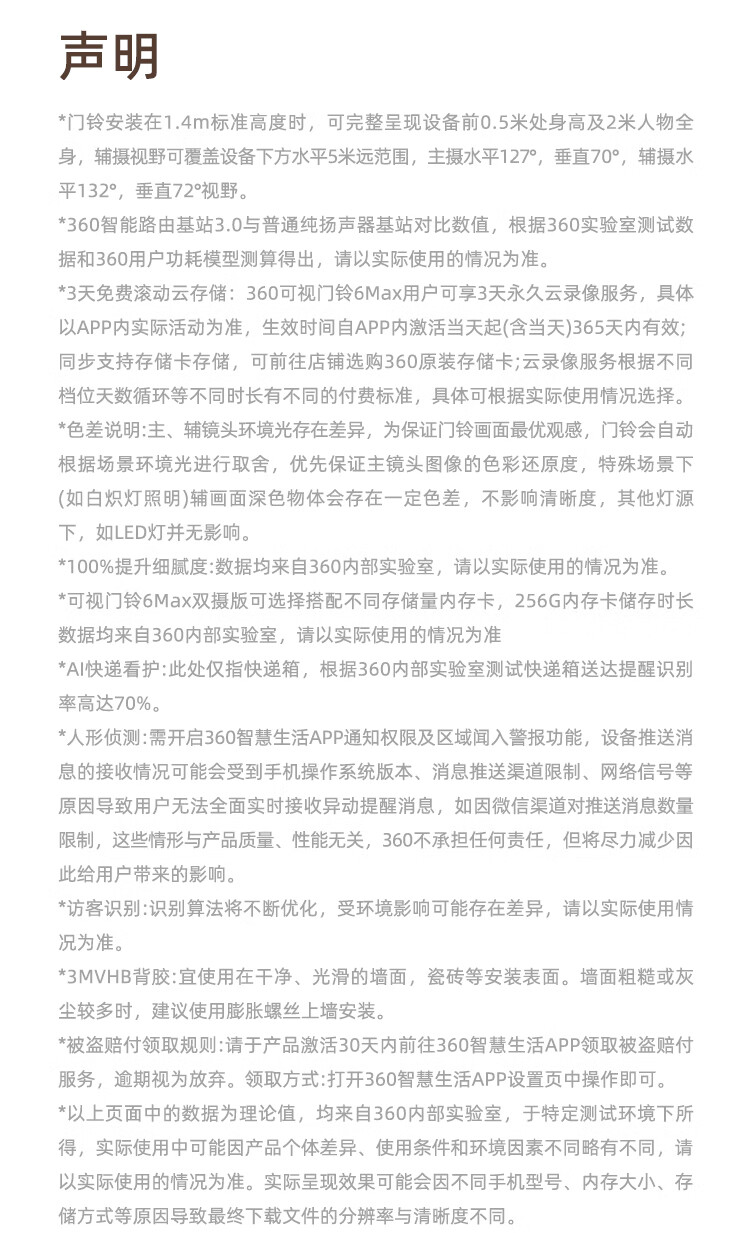 声明

*门铃安装在1.4m标准高度时，可完整呈现设备前0.5米处身高及2米人物全身，辅摄视野可覆盖设备下方水平5米远范围，主摄水平127°，垂直70°，辅摄水平132°，垂直72°视野。

*360智能路由基站3.0与普通纯扬声器基站对比数值，根据360实验室测试数据和360用户功耗模型测算得出，请以实际使用的情况为准。

*3天免费滚动云存储：360可视门铃6Max用户可享3天永久云录像服务，具体以APP内实际活动为准，生效时间自APP内激活当天起(含当天)365天内有效；同步支持存储卡存储，可前往店铺选购360原装存储卡；云录像服务根据不同档位天数循环等不同时长有不同的付费标准，具体可根据实际使用情况选择。

*色差说明:主、辅镜头环境光存在差异，为保证门铃画面最优观感，门铃会自动根据场景环境光进行取舍，优先保证主镜头图像的色彩还原度，特殊场景下(如白炽灯照明)辅画面深色物体会存在一定色差，不影响清晰度，其他灯源下，如LED灯并无影响。

*100%提升细腻度:数据均来自360内部实验室，请以实际使用的情况为准。

*可视门铃6Max双摄版可选择搭配不同存储量内存卡，256G内存卡储存时长数据均来自360内部实验室，请以实际使用的情况为准

*AI快递看护:此处仅指快递箱，根据360内部实验室测试快递箱送达提醒识别率高达70%。

*人形侦测:需开启360智慧生活APP通知权限及区域闯入警报功能，设备推送消息的接收情况可能会受到手机操作系统版本、消息推送渠道限制、网络信号等原因导致用户无法全面实时接收异动提醒消息，如因微信渠道对推送消息数量限制，这些情形与产品质量、性能无关，360不承担任何责任，但将尽力减少因此给用户带来的影响。

*访客识别:识别算法将不断优化，受环境影响可能存在差异，请以实际使用情况为准。

*3MVHB背胶:宜使用在干净、光滑的墙面，瓷砖等安装表面。墙面粗糙或灰尘较多时，建议使用膨胀螺丝上墙安装。

*被盗赔付领取规则:请于产品激活30天内前往360智慧生活APP领取被盗赔付服务，逾期视为放弃。领取方式:打开360智慧生活APP设置页中操作即可。

*以上页面中的数据为理论值，均来自360内部实验室，于特定测试环境下所得，实际使用中可能因产品个体差异、使用条件和环境因素不同略有不同，请以实际使用的情况为准。实际呈现效果可能会因不同手机型号、内存大小、存储方式等原因导致最终下载文件的分辨率与清晰度不同。